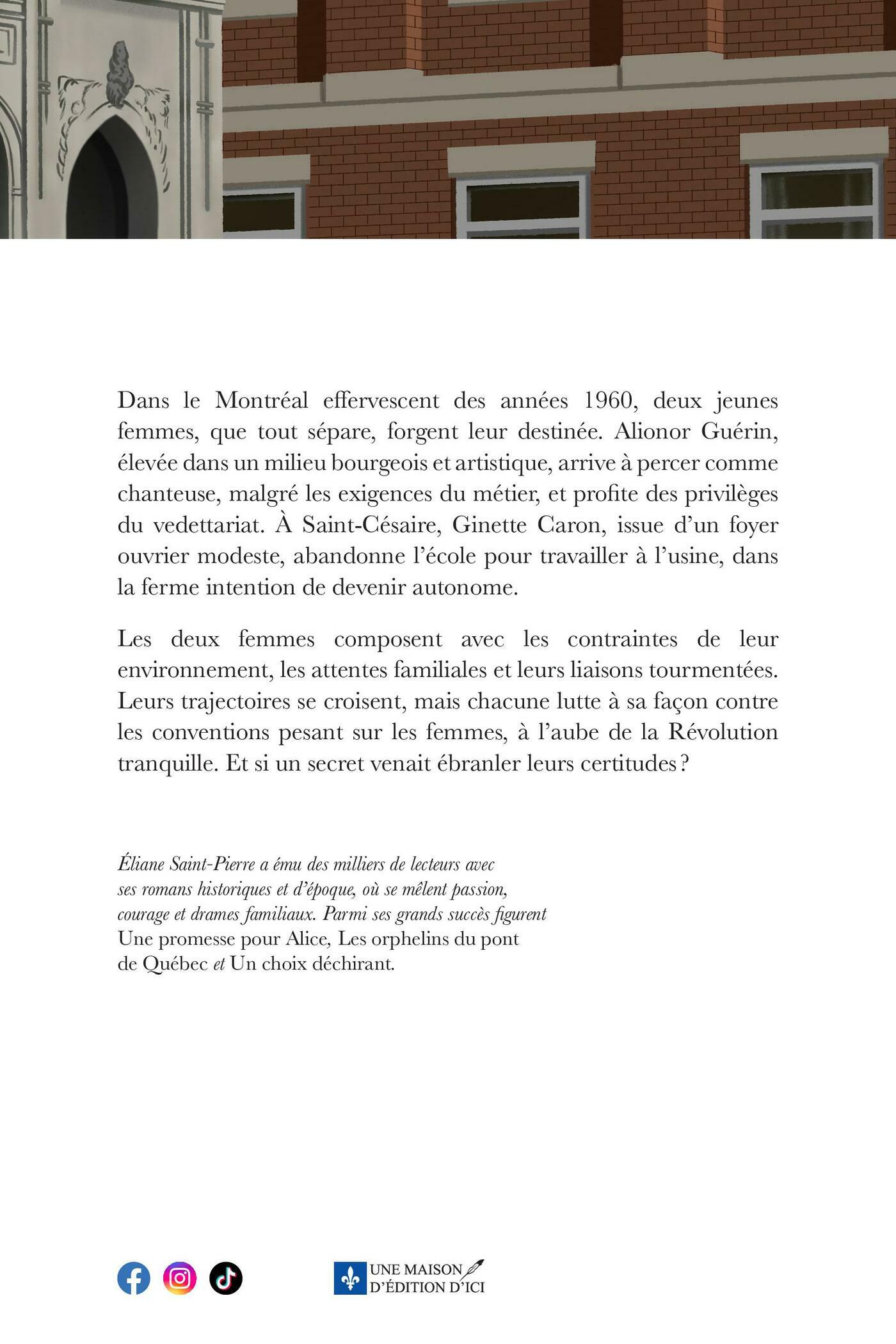 Dans le Montréal effervescent des années 1960, deux jeunes femmes, que tout sépare, forgent leur destinée. Alionor Guérin, élevée dans un milieu bourgeois et artistique, arrive à percer comme chanteuse, malgré les exigences du métier, et profite des privilèges du vedettariat. À Saint-Césaire, Ginette Caron, issue d'un foyer ouvrier modeste, abandonne l'école pour travailler à l'usine, dans la ferme intention de devenir autonome.

Les deux femmes composent avec les contraintes de leur environnement, les attentes familiales et leurs liaisons tourmentées. Leurs trajectoires se croisent, mais chacune lutte à sa façon contre les conventions pesant sur les femmes, à l'aube de la Révolution tranquille. Et si un secret venait ébranler leurs certitudes ?

Éliane Saint-Pierre a ému des milliers de lecteurs avec ses romans historiques et d'époque, où se mêlent passion, courage et drames familiaux. Parmi ses grands succès figurent Une promesse pour Alice, Les orphelins du pont de Québec et Un choix déchirant.

UNE MAISON D'ÉDITION D'ICI